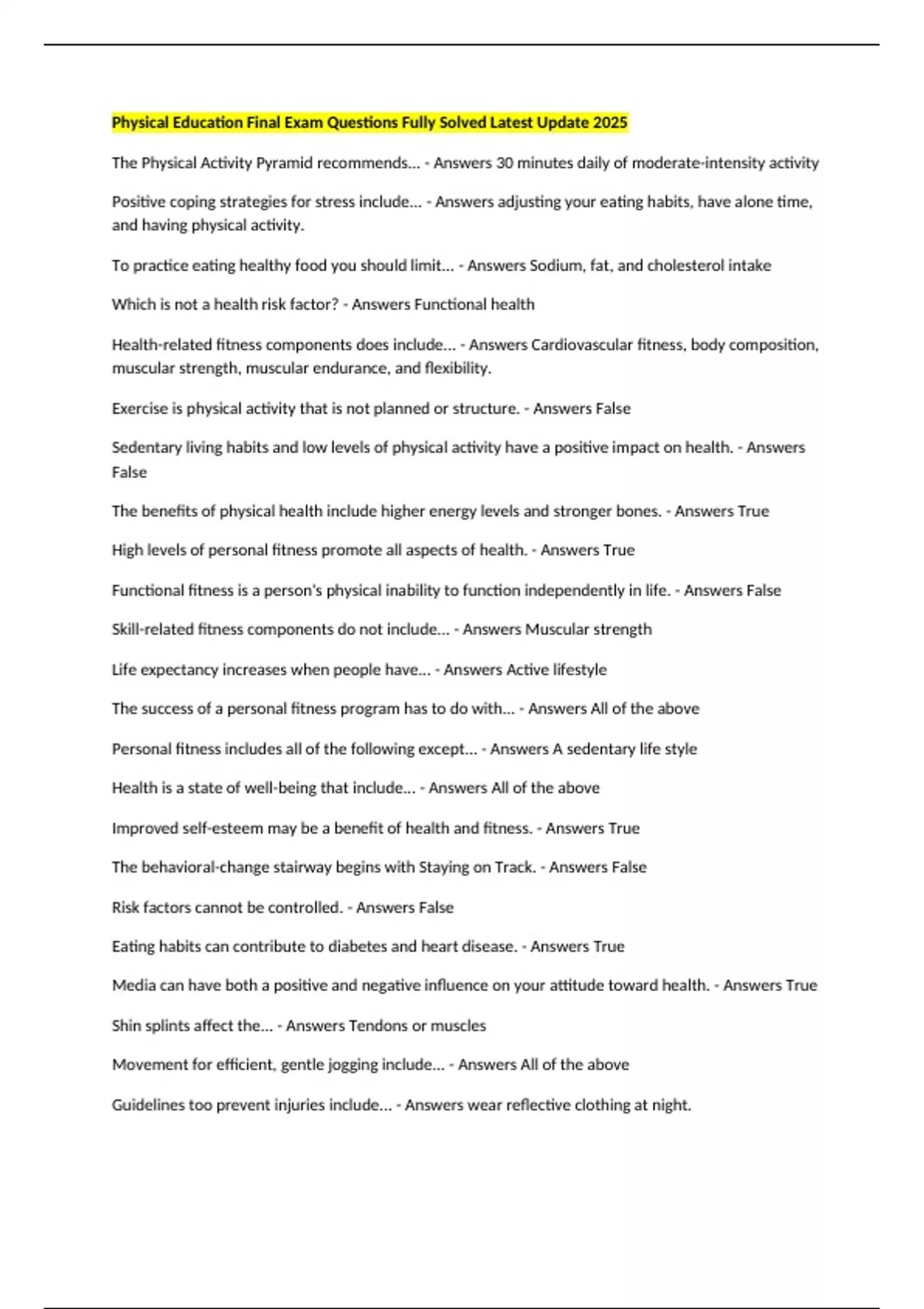 Physical Education Final Exam Questions Fully Solved Latest Update 2025

The Physical Activity Pyramid recommends... - Answers 30 minutes daily of moderate-intensity activity

Positive coping strategies for stress include... - Answers adjusting your eating habits, have alone time, and having physical activity.

To practice eating healthy food you should limit... - Answers Sodium, fat, and cholesterol intake

Which is not a health risk factor? - Answers Functional health

Health-related fitness components does include... - Answers Cardiovascular fitness, body composition, muscular strength, muscular endurance, and flexibility.

Exercise is physical activity that is not planned or structure. - Answers False

Sedentary living habits and low levels of physical activity have a positive impact on health. - Answers False

The benefits of physical health include higher energy levels and stronger bones. - Answers True

High levels of personal fitness promote all aspects of health. - Answers True

Functional fitness is a person's physical inability to function independently in life. - Answers False

Skill-related fitness components do not include... - Answers Muscular strength

Life expectancy increases when people have... - Answers Active lifestyle

The success of a personal fitness program has to do with... - Answers All of the above

Personal fitness includes all of the following except... - Answers A sedentary life style

Health is a state of well-being that include... - Answers All of the above

Improved self-esteem may be a benefit of health and fitness. - Answers True

The behavioral-change stairway begins with Staying on Track. - Answers False

Risk factors cannot be controlled. - Answers False

Eating habits can contribute to diabetes and heart disease. - Answers True

Media can have both a positive and negative influence on your attitude toward health. - Answers True

Shin splints affect the... - Answers Tendons or muscles

Movement for efficient, gentle jogging include... - Answers All of the above

Guidelines too prevent injuries include... - Answers wear reflective clothing at night.